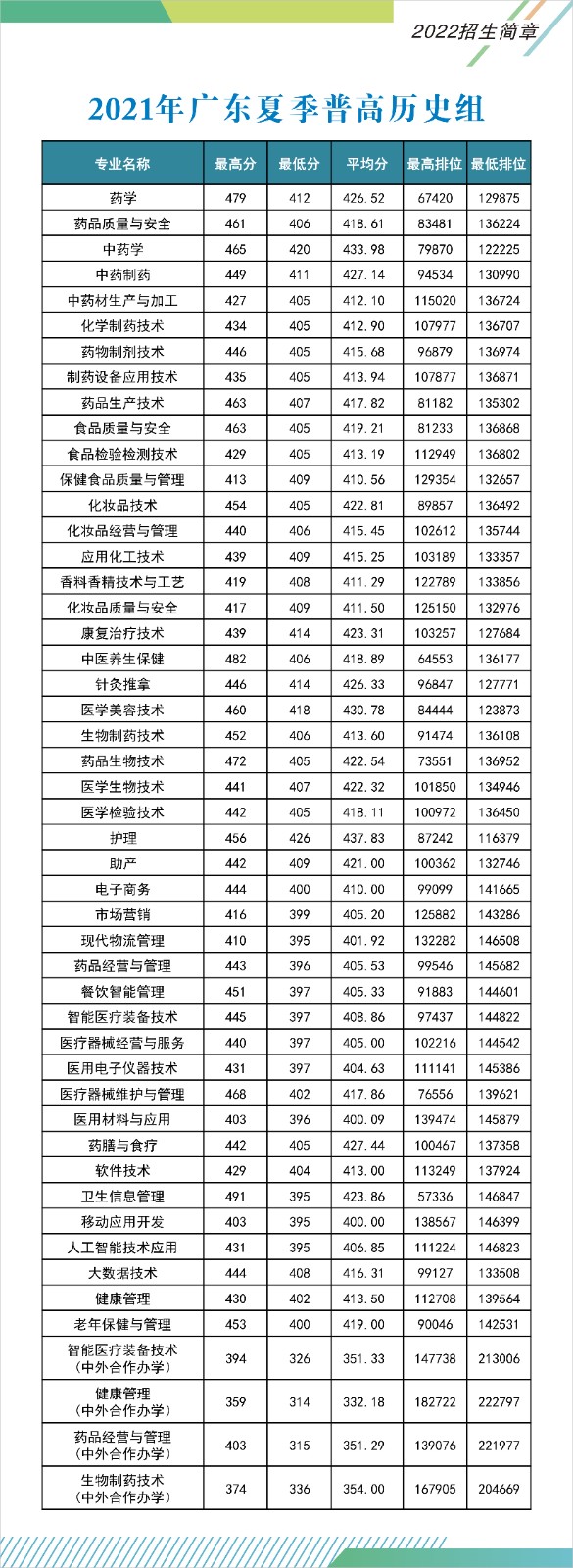 2022招生简章

2021年广东夏季普高历史组

| 专业名称 | 最高分 | 最低分 | 平均分 | 最高排位 | 最低排位 |
|---|---|---|---|---|---|
| 药学 | 479 | 412 | 426.52 | 67420 | 129875 |
| 药品质量与安全 | 461 | 406 | 418.61 | 83481 | 136224 |
| 中药学 | 465 | 420 | 433.98 | 79870 | 122225 |
| 中药制药 | 449 | 411 | 427.14 | 94534 | 130990 |
| 中药材生产与加工 | 427 | 405 | 412.10 | 115020 | 136724 |
| 化学制药技术 | 434 | 405 | 412.90 | 107977 | 136707 |
| 药物制剂技术 | 446 | 405 | 415.68 | 96879 | 136974 |
| 制药设备应用技术 | 435 | 405 | 413.94 | 107877 | 136871 |
| 药品生产技术 | 463 | 407 | 417.82 | 81182 | 135302 |
| 食品质量与安全 | 463 | 405 | 419.21 | 81233 | 136868 |
| 食品检验检测技术 | 429 | 405 | 413.19 | 112949 | 136802 |
| 保健食品质量与管理 | 413 | 409 | 410.56 | 129354 | 132657 |
| 化妆品技术 | 454 | 405 | 422.81 | 89857 | 136492 |
| 化妆品经营与管理 | 440 | 406 | 415.45 | 102612 | 135744 |
| 应用化工技术 | 439 | 409 | 415.25 | 103189 | 133357 |
| 香料香精技术与工艺 | 419 | 408 | 411.29 | 122789 | 133856 |
| 化妆品质量与安全 | 417 | 409 | 411.50 | 125150 | 132976 |
| 康复治疗技术 | 439 | 414 | 423.31 | 103257 | 127684 |
| 中医养生保健 | 482 | 406 | 418.89 | 64553 | 136177 |
| 针灸推拿 | 446 | 414 | 426.33 | 96847 | 127771 |
| 医学美容技术 | 460 | 418 | 430.78 | 84444 | 123873 |
| 生物制药技术 | 452 | 406 | 413.60 | 91474 | 136108 |
| 药品生物技术 | 472 | 405 | 422.54 | 73551 | 136952 |
| 医学生物技术 | 441 | 407 | 422.32 | 101850 | 134946 |
| 医学检验技术 | 442 | 405 | 418.11 | 100972 | 136450 |
| 护理 | 456 | 426 | 437.83 | 87242 | 116379 |
| 助产 | 442 | 409 | 421.00 | 100362 | 132746 |
| 电子商务 | 444 | 400 | 410.00 | 99099 | 141665 |
| 市场营销 | 416 | 399 | 405.20 | 125882 | 143286 |
| 现代物流管理 | 410 | 395 | 401.92 | 132282 | 146508 |
| 药品经营与管理 | 443 | 396 | 405.53 | 99546 | 145682 |
| 餐饮智能管理 | 451 | 397 | 405.33 | 91883 | 144601 |
| 智能医疗装备技术 | 445 | 397 | 408.86 | 97437 | 144822 |
| 医疗器械经营与服务 | 440 | 397 | 405.00 | 102216 | 144542 |
| 医用电子仪器技术 | 431 | 397 | 404.63 | 111141 | 145386 |
| 医疗器械维护与管理 | 468 | 402 | 417.86 | 76556 | 139621 |
| 医用材料与应用 | 403 | 396 | 400.09 | 139474 | 145879 |
| 药膳与食疗 | 442 | 405 | 427.44 | 100467 | 137358 |
| 软件技术 | 429 | 404 | 413.00 | 113249 | 137924 |
| 卫生信息管理 | 491 | 395 | 423.86 | 57336 | 146847 |
| 移动应用开发 | 403 | 395 | 400.00 | 138567 | 146399 |
| 人工智能技术应用 | 431 | 395 | 406.85 | 111224 | 146823 |
| 大数据技术 | 444 | 408 | 416.31 | 99127 | 133508 |
| 健康管理 | 430 | 402 | 413.50 | 112708 | 139564 |
| 老年保健与管理 | 453 | 400 | 419.00 | 90046 | 142531 |
| 智能医疗装备技术（中外合作办学） | 394 | 326 | 351.33 | 147738 | 213006 |
| 健康管理（中外合作办学） | 359 | 314 | 332.18 | 182722 | 222797 |
| 药品经营与管理（中外合作办学） | 403 | 315 | 351.29 | 139076 | 221977 |
| 生物制药技术（中外合作办学） | 374 | 336 | 354.00 | 167905 | 204669 |